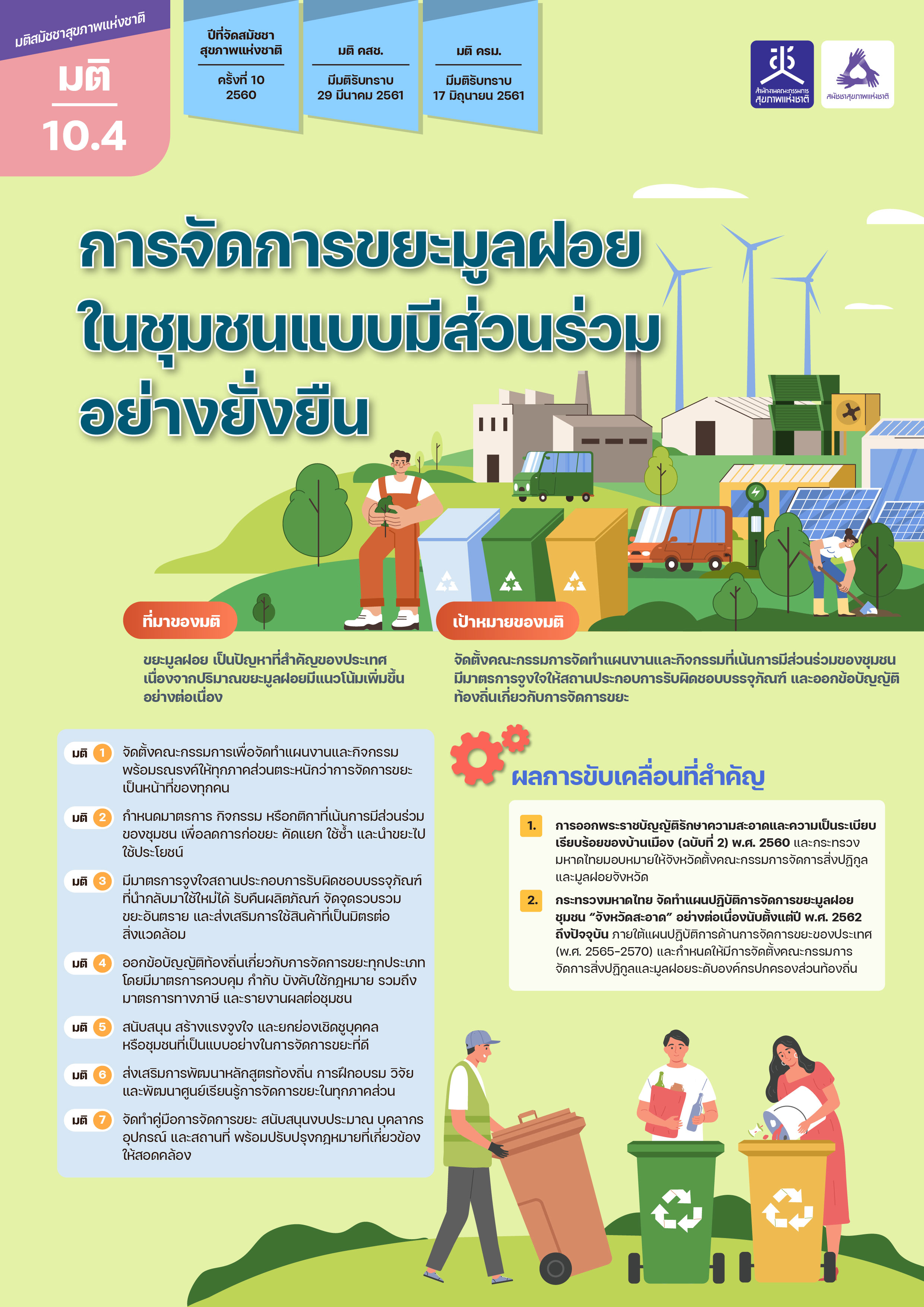 มติสมัชชาสุขภาพแห่งชาติ

มติ
10.4

ปีที่จัดสมัชชาสุขภาพแห่งชาติ
ครั้งที่ 10
2560

มติ คสช.
มีมติรับทราบ
29 มีนาคม 2561

มติ ครม.
มีมติรับทราบ
17 มิถุนายน 2561

สำนักงานคณะกรรมการสุขภาพแห่งชาติ

สมัชชาสุขภาพแห่งชาติ

การจัดการขยะมูลฝอยในชุมชนแบบมีส่วนร่วมอย่างยั่งยืน

ที่มาของมติ

ขยะมูลฝอย เป็นปัญหาที่สำคัญของประเทศ เนื่องจากปริมาณขยะมูลฝอยมีแนวโน้มเพิ่มขึ้นอย่างต่อเนื่อง

เป้าหมายของมติ

จัดตั้งคณะกรรมการจัดทำแผนงานและกิจกรรมที่เน้นการมีส่วนร่วมของชุมชน มีมาตรการจูงใจให้สถานประกอบการรับผิดชอบบรรจุภัณฑ์ และออกข้อบัญญัติท้องถิ่นเกี่ยวกับการจัดการขยะ

มติ 1 จัดตั้งคณะกรรมการเพื่อจัดทำแผนงานและกิจกรรม พร้อมรณรงค์ให้ทุกภาคส่วนตระหนักว่าการจัดการขยะเป็นหน้าที่ของทุกคน

มติ 2 กำหนดมาตรการ กิจกรรม หรือกติกาที่เน้นการมีส่วนร่วมของชุมชน เพื่อลดการก่อขยะ คัดแยก ใช้ซ้ำ และนำขยะไปใช้ประโยชน์

มติ 3 มีมาตรการจูงใจสถานประกอบการรับผิดชอบบรรจุภัณฑ์ที่นำกลับมาใช้ใหม่ได้ รับคืนผลิตภัณฑ์ จัดจุดรวบรวมขยะอันตราย และส่งเสริมการใช้สินค้าที่เป็นมิตรต่อสิ่งแวดล้อม

มติ 4 ออกข้อบัญญัติท้องถิ่นเกี่ยวกับการจัดการขยะทุกประเภท โดยมีมาตรการควบคุม กำกับ บังคับใช้กฎหมาย รวมถึงมาตรการทางภาษี และรายงานผลต่อชุมชน

มติ 5 สนับสนุน สร้างแรงจูงใจ และยกย่องเชิดชูบุคคลหรือชุมชนที่เป็นแบบอย่างในการจัดการขยะที่ดี

มติ 6 ส่งเสริมการพัฒนาหลักสูตรท้องถิ่น การฝึกอบรม วิจัย และพัฒนาศูนย์เรียนรู้การจัดการขยะในทุกภาคส่วน

มติ 7 จัดทำคู่มือการจัดการขยะ สนับสนุนงบประมาณ บุคลากร อุปกรณ์ และสถานที่ พร้อมปรับปรุงกฎหมายที่เกี่ยวข้องให้สอดคล้อง

ผลการขับเคลื่อนที่สำคัญ

1. การออกพระราชบัญญัติรักษาความสะอาดและความเป็นระเบียบเรียบร้อยของบ้านเมือง (ฉบับที่ 2) พ.ศ. 2560 และกระทรวงมหาดไทยมอบหมายให้จังหวัดตั้งคณะกรรมการจัดการสิ่งปฏิกูลและมูลฝอยจังหวัด

2. กระทรวงมหาดไทย จัดทำแผนปฏิบัติการจัดการขยะมูลฝอยชุมชน “จังหวัดสะอาด” อย่างต่อเนื่องนับตั้งแต่ปี พ.ศ. 2562 ถึงปัจจุบัน ภายใต้แผนปฏิบัติการด้านการจัดการขยะของประเทศ (พ.ศ. 2565-2570) และกำหนดให้มีการจัดตั้งคณะกรรมการจัดการสิ่งปฏิกูลและมูลฝอยระดับองค์กรปกครองส่วนท้องถิ่น